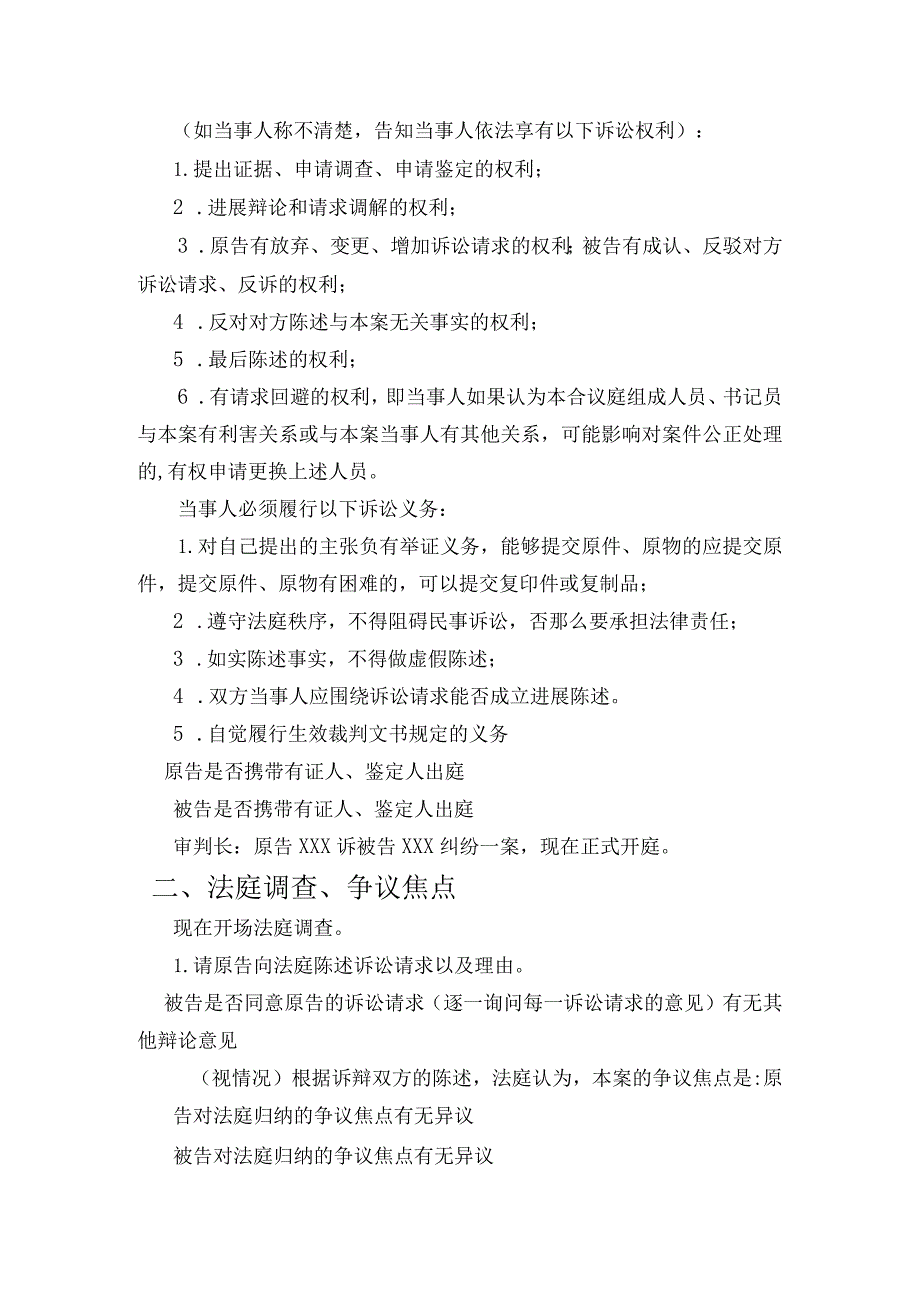 （如当事人称不清楚，告知当事人依法享有以下诉讼权利）：

1.提出证据、申请调查、申请鉴定的权利；

2．进展辩论和请求调解的权利；

3．原告有放弃、变更、增加诉讼请求的权利;被告有成认、反驳对方诉讼请求、反诉的权利；

4．反对对方陈述与本案无关事实的权利；

5．最后陈述的权利；

6．有请求回避的权利，即当事人如果认为本合议庭组成人员、书记员与本案有利害关系或与本案当事人有其他关系，可能影响对案件公正处理的,有权申请更换上述人员。

当事人必须履行以下诉讼义务：

1.对自己提出的主张负有举证义务，能够提交原件、原物的应提交原件，提交原件、原物有困难的，可以提交复印件或复制品；

2．遵守法庭秩序，不得阻碍民事诉讼，否那么要承担法律责任；

3．如实陈述事实，不得做虚假陈述；

4．双方当事人应围绕诉讼请求能否成立进展陈述。

5．自觉履行生效裁判文书规定的义务

原告是否携带有证人、鉴定人出庭

被告是否携带有证人、鉴定人出庭

审判长：原告XXX诉被告XXX纠纷一案，现在正式开庭。

二、法庭调查、争议焦点

现在开场法庭调查。

1.请原告向法庭陈述诉讼请求以及理由。

被告是否同意原告的诉讼请求（逐一询问每一诉讼请求的意见）有无其他辩论意见

（视情况）根据诉辩双方的陈述，法庭认为，本案的争议焦点是:原告对法庭归纳的争议焦点有无异议

被告对法庭归纳的争议焦点有无异议